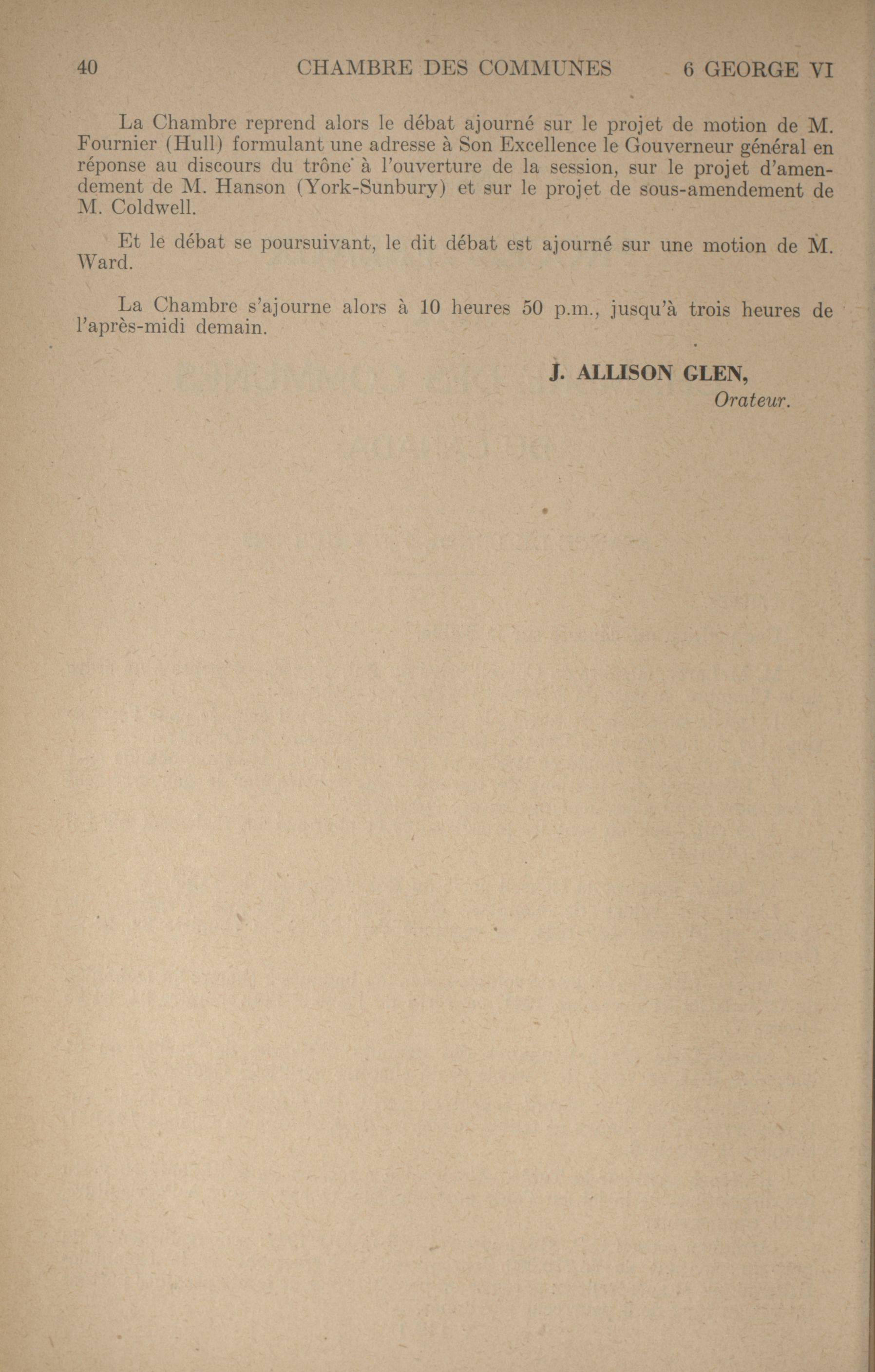 40 CHAMBRE DES COMMUNES 6 GEORGE VI

La Chambre reprend alors le débat ajourné sur le projet de motion de M. Fournier (Hull) formulant une adresse à Son Excellence le Gouverneur général en réponse au discours du trône à l'ouverture de la session, sur le projet d'amendement de M. Hanson (York-Sunbury) et sur le projet de sous-amendement de M. Coldwell.

Et le débat se poursuivant, le dit débat est ajourné sur une motion de M. Ward.

La Chambre s'ajourne alors à 10 heures 50 p.m., jusqu'à trois heures de l'après-midi demain.

J. ALLISON GLEN,
Orateur.